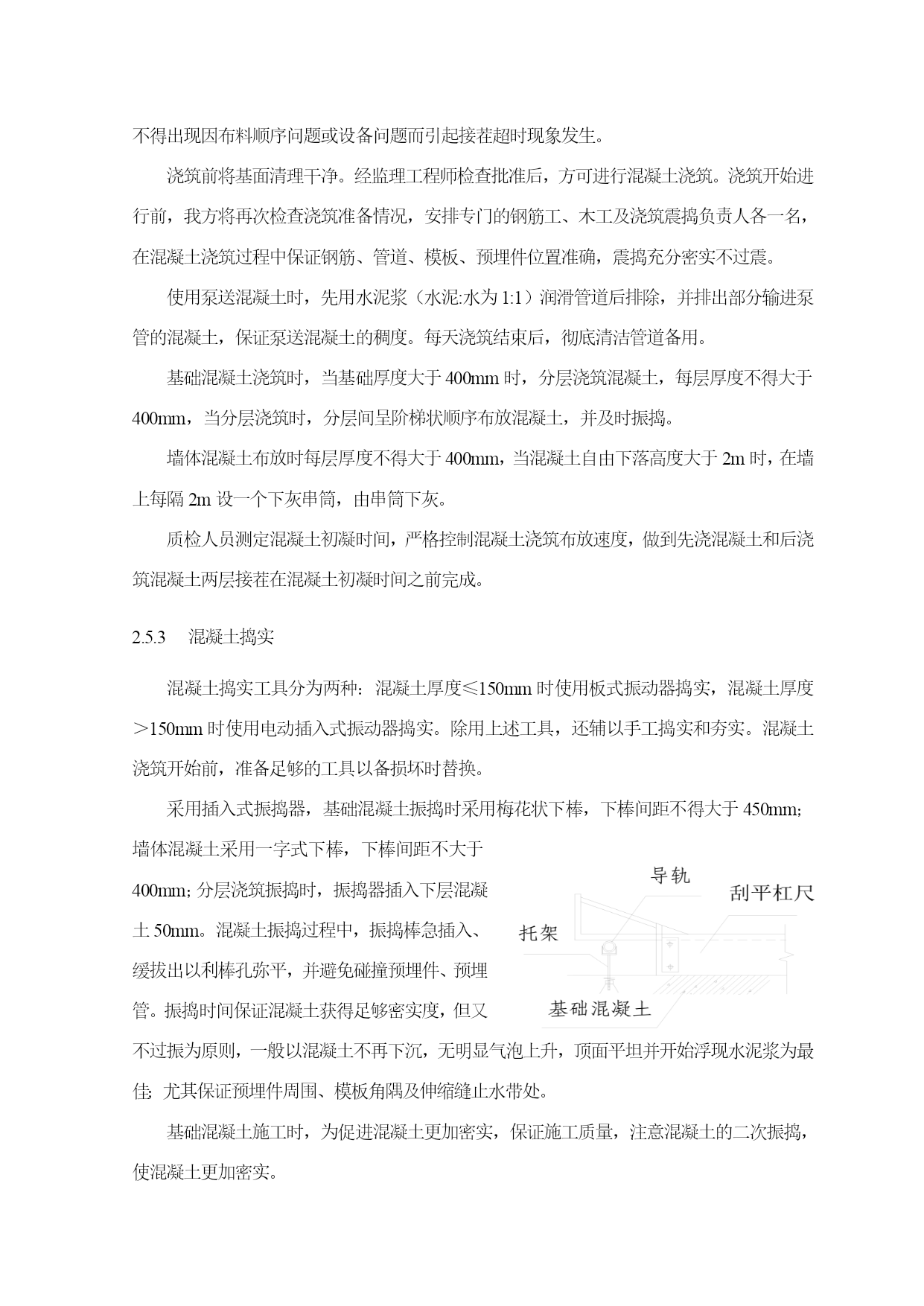 不得出现因布料顺序问题或设备问题而引起接茬超时现象发生。

浇筑前将基面清理干净。经监理工程师检查批准后，方可进行混凝土浇筑。浇筑开始进行前，我方将再次检查浇筑准备情况，安排专门的钢筋工、木工及浇筑震捣负责人各一名，在混凝土浇筑过程中保证钢筋、管道、模板、预埋件位置准确，震捣充分密实不过震。

使用泵送混凝土时，先用水泥浆（水泥:水为 1:1）润滑管道后排除，并排出部分输进泵管的混凝土，保证泵送混凝土的稠度。每天浇筑结束后，彻底清洁管道备用。

基础混凝土浇筑时，当基础厚度大于 400mm 时，分层浇筑混凝土，每层厚度不得大于 400mm，当分层浇筑时，分层间呈阶梯状顺序布放混凝土，并及时振捣。

墙体混凝土布放时每层厚度不得大于 400mm，当混凝土自由下落高度大于 2m 时，在墙上每隔 2m 设一个下灰串筒，由串筒下灰。

质检人员测定混凝土初凝时间，严格控制混凝土浇筑布放速度，做到先浇混凝土和后浇筑混凝土两层接茬在混凝土初凝时间之前完成。

2.5.3　混凝土捣实

混凝土捣实工具分为两种：混凝土厚度≤150mm 时使用板式振动器捣实，混凝土厚度＞150mm 时使用电动插入式振动器捣实。除用上述工具，还辅以手工捣实和夯实。混凝土浇筑开始前，准备足够的工具以备损坏时替换。

采用插入式振捣器，基础混凝土振捣时采用梅花状下棒，下棒间距不得大于 450mm；墙体混凝土采用一字式下棒，下棒间距不大于 400mm；分层浇筑振捣时，振捣器插入下层混凝土 50mm。混凝土振捣过程中，振捣棒急插入、缓拔出以利棒孔弥平，并避免碰撞预埋件、预埋管。振捣时间保证混凝土获得足够密实度，但又不过振为原则，一般以混凝土不再下沉，无明显气泡上升，顶面平坦并开始浮现水泥浆为最佳；尤其保证预埋件周围、模板角隅及伸缩缝止水带处。

导轨
刮平杠尺
托架
基础混凝土

基础混凝土施工时，为促进混凝土更加密实，保证施工质量，注意混凝土的二次振捣，使混凝土更加密实。